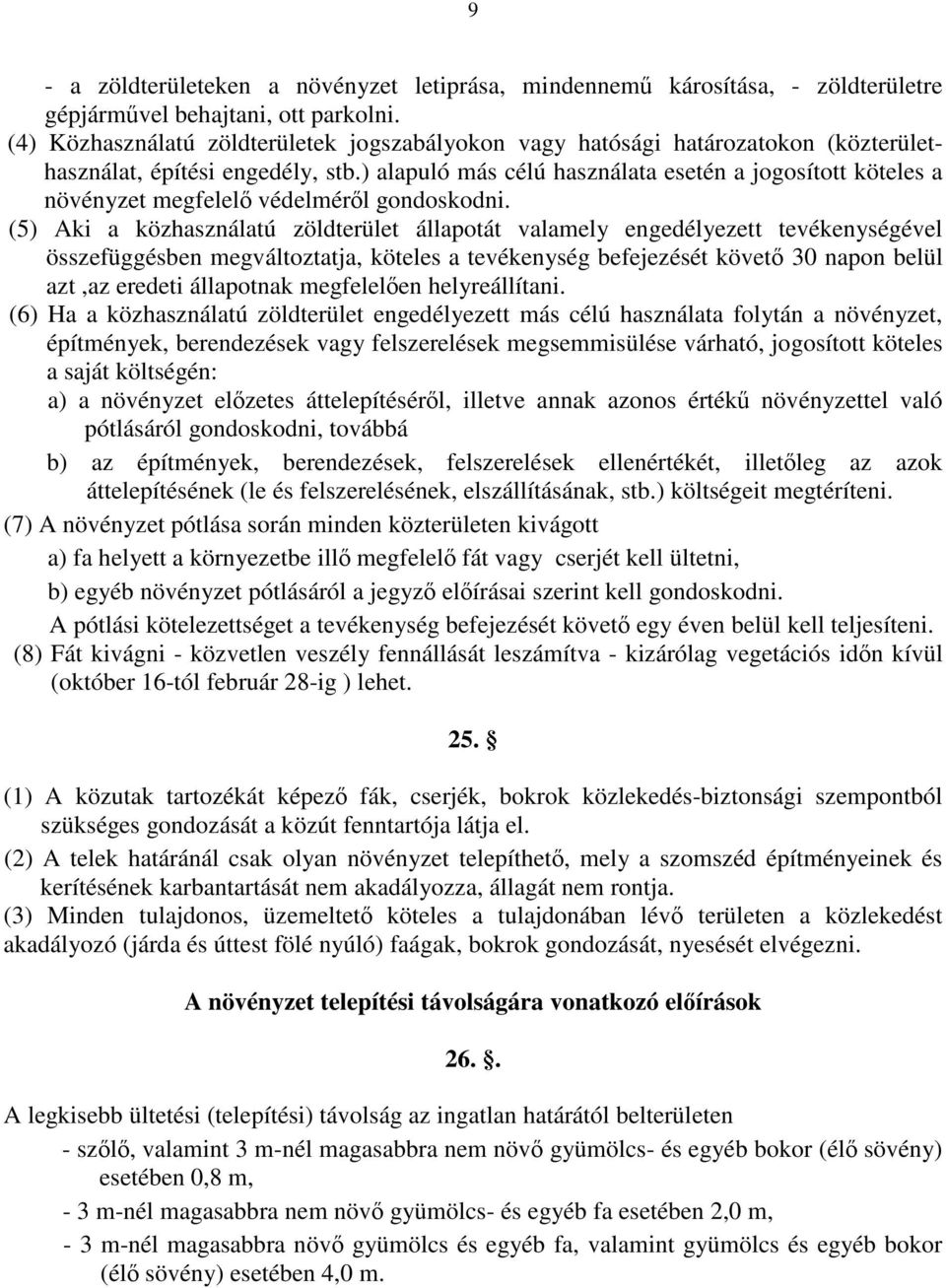 9

- a zöldterületeken a növényzet letiprása, mindennemű károsítása, - zöldterületre gépjárművel behajtani, ott parkolni.
(4) Közhasználatú zöldterületek jogszabályokon vagy hatósági határozatokon (közterülethasználat, építési engedély, stb.) alapuló más célú használata esetén a jogosított köteles a növényzet megfelelő védelméről gondoskodni.
(5) Aki a közhasználatú zöldterület állapotát valamely engedélyezett tevékenységével összefüggésben megváltoztatja, köteles a tevékenység befejezését követő 30 napon belül azt ,az eredeti állapotnak megfelelően helyreállítani.
(6) Ha a közhasználatú zöldterület engedélyezett más célú használata folytán a növényzet, építmények, berendezések vagy felszerelések megsemmisülése várható, jogosított köteles a saját költségén:
a) a növényzet előzetes áttelepítéséről, illetve annak azonos értékű növényzettel való pótlásáról gondoskodni, továbbá
b) az építmények, berendezések, felszerelések ellenértékét, illetőleg az azok áttelepítésének (le és felszerelésének, elszállításának, stb.) költségeit megtéríteni.
(7) A növényzet pótlása során minden közterületen kivágott
a) fa helyett a környezetbe illő megfelelő fát vagy cserjét kell ültetni,
b) egyéb növényzet pótlásáról a jegyző előírásai szerint kell gondoskodni.
A pótlási kötelezettséget a tevékenység befejezését követő egy éven belül kell teljesíteni.
(8) Fát kivágni - közvetlen veszély fennállását leszámítva - kizárólag vegetációs időn kívül (október 16-tól február 28-ig ) lehet.

25. §

(1) A közutak tartozékát képező fák, cserjék, bokrok közlekedés-biztonsági szempontból szükséges gondozását a közút fenntartója látja el.
(2) A telek határánál csak olyan növényzet telepíthető, mely a szomszéd építményeinek és kerítésének karbantartását nem akadályozza, állagát nem rontja.
(3) Minden tulajdonos, üzemeltető köteles a tulajdonában lévő területen a közlekedést akadályozó (járda és úttest fölé nyúló) faágak, bokrok gondozását, nyesését elvégezni.

A növényzet telepítési távolságára vonatkozó előírások

26. §.

A legkisebb ültetési (telepítési) távolság az ingatlan határától belterületen
- szőlő, valamint 3 m-nél magasabbra nem növő gyümölcs- és egyéb bokor (élő sövény) esetében 0,8 m,
- 3 m-nél magasabbra nem növő gyümölcs- és egyéb fa esetében 2,0 m,
- 3 m-nél magasabbra növő gyümölcs és egyéb fa, valamint gyümölcs és egyéb bokor (élő sövény) esetében 4,0 m.